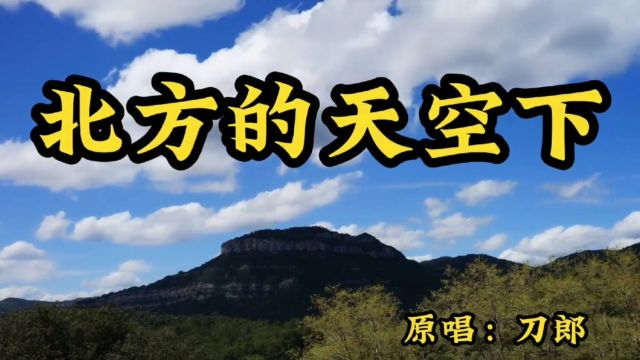 北方的天空下

原唱：刀郎